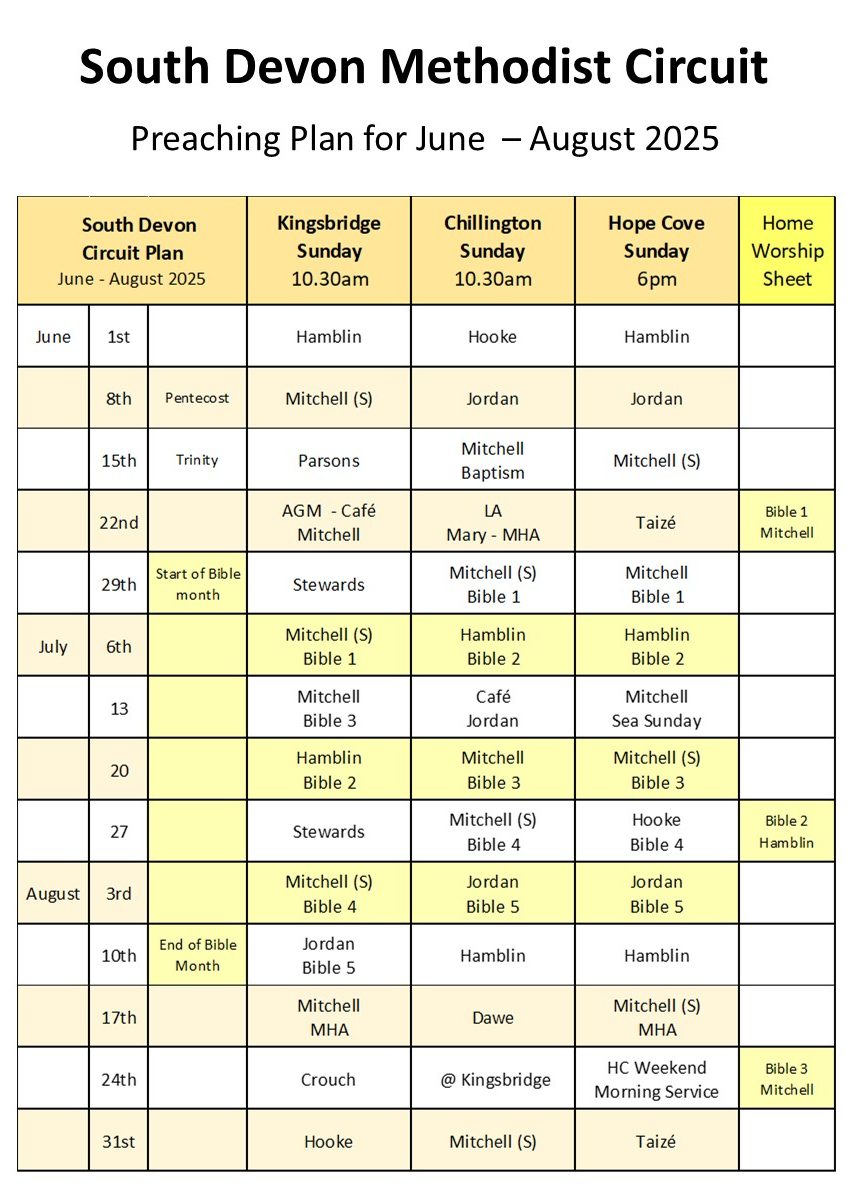 South Devon Methodist Circuit

Preaching Plan for June – August 2025

| South Devon Circuit Plan June - August 2025 | | | Kingsbridge Sunday 10.30am | Chillington Sunday 10.30am | Hope Cove Sunday 6pm | Home Worship Sheet |
|---|---|---|---|---|---|---|
| June | 1st | | Hamblin | Hooke | Hamblin | |
| | 8th | Pentecost | Mitchell (S) | Jordan | Jordan | |
| | 15th | Trinity | Parsons | Mitchell Baptism | Mitchell (S) | |
| | 22nd | | AGM - Café Mitchell | LA Mary - MHA | Taizé | Bible 1 Mitchell |
| | 29th | Start of Bible month | Stewards | Mitchell (S) Bible 1 | Mitchell Bible 1 | |
| July | 6th | | Mitchell (S) Bible 1 | Hamblin Bible 2 | Hamblin Bible 2 | |
| | 13 | | Mitchell Bible 3 | Café Jordan | Mitchell Sea Sunday | |
| | 20 | | Hamblin Bible 2 | Mitchell Bible 3 | Mitchell (S) Bible 3 | |
| | 27 | | Stewards | Mitchell (S) Bible 4 | Hooke Bible 4 | Bible 2 Hamblin |
| August | 3rd | | Mitchell (S) Bible 4 | Jordan Bible 5 | Jordan Bible 5 | |
| | 10th | End of Bible Month | Jordan Bible 5 | Hamblin | Hamblin | |
| | 17th | | Mitchell MHA | Dawe | Mitchell (S) MHA | |
| | 24th | | Crouch | @ Kingsbridge | HC Weekend Morning Service | Bible 3 Mitchell |
| | 31st | | Hooke | Mitchell (S) | Taizé | |